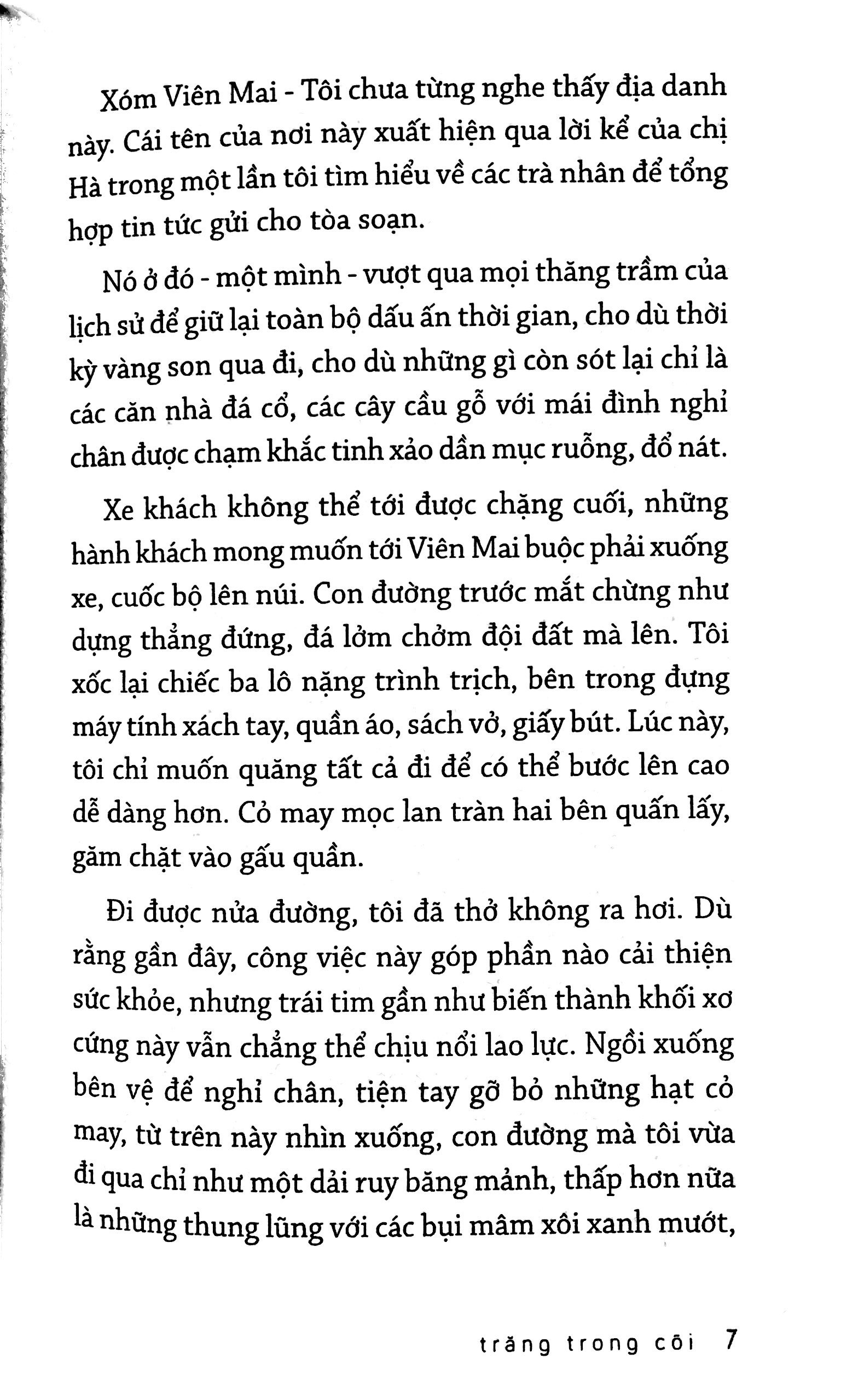 Xóm Viên Mai - Tôi chưa từng nghe thấy địa danh này. Cái tên của nơi này xuất hiện qua lời kể của chị Hà trong một lần tôi tìm hiểu về các trà nhân để tổng hợp tin tức gửi cho tòa soạn.

Nó ở đó - một mình - vượt qua mọi thăng trầm của lịch sử để giữ lại toàn bộ dấu ấn thời gian, cho dù thời kỳ vàng son qua đi, cho dù những gì còn sót lại chỉ là các căn nhà đá cổ, các cây cầu gỗ với mái đình nghỉ chân được chạm khắc tinh xảo dần mục ruỗng, đổ nát.

Xe khách không thể tới được chặng cuối, những hành khách mong muốn tới Viên Mai buộc phải xuống xe, cuốc bộ lên núi. Con đường trước mắt chừng như dựng thẳng đứng, đá lởm chởm đội đất mà lên. Tôi xốc lại chiếc ba lô nặng trình trịch, bên trong đựng máy tính xách tay, quần áo, sách vở, giấy bút. Lúc này, tôi chỉ muốn quăng tất cả đi để có thể bước lên cao dễ dàng hơn. Cỏ may mọc lan tràn hai bên quấn lấy, găm chặt vào gấu quần.

Đi được nửa đường, tôi đã thở không ra hơi. Dù rằng gần đây, công việc này góp phần nào cải thiện sức khỏe, nhưng trái tim gần như biến thành khối xơ cứng này vẫn chẳng thể chịu nổi lao lực. Ngồi xuống bên vệ để nghỉ chân, tiện tay gỡ bỏ những hạt cỏ may, từ trên này nhìn xuống, con đường mà tôi vừa đi qua chỉ như một dải ruy băng mảnh, thấp hơn nữa là những thung lũng với các bụi mâm xôi xanh mướt,

trăng trong cõi 7